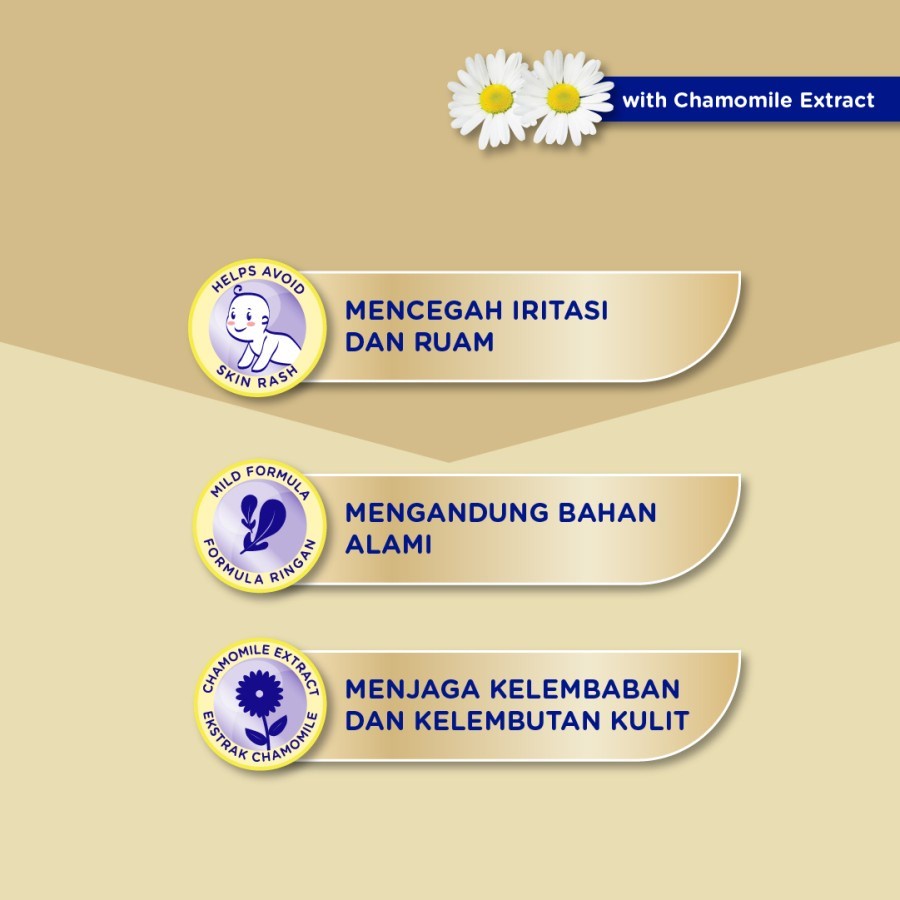 with Chamomile Extract

HELPS AVOID
SKIN RASH

MENCEGAH IRITASI DAN RUAM

MILD FORMULA
FORMULA RINGAN

MENGANDUNG BAHAN ALAMI

CHAMOMILE EXTRACT
EKSTRAK CHAMOMILE

MENJAGA KELEMBABAN DAN KELEMBUTAN KULIT